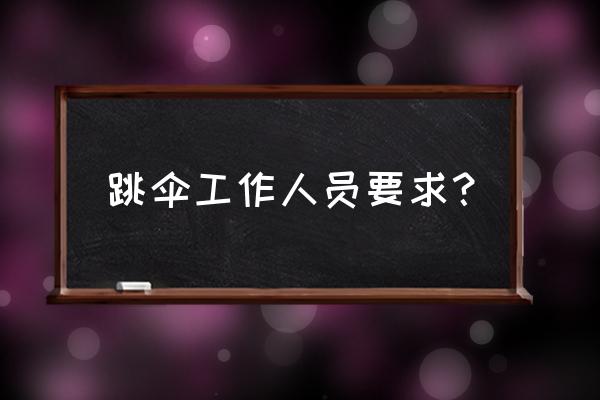 跳伞工作人员要求?